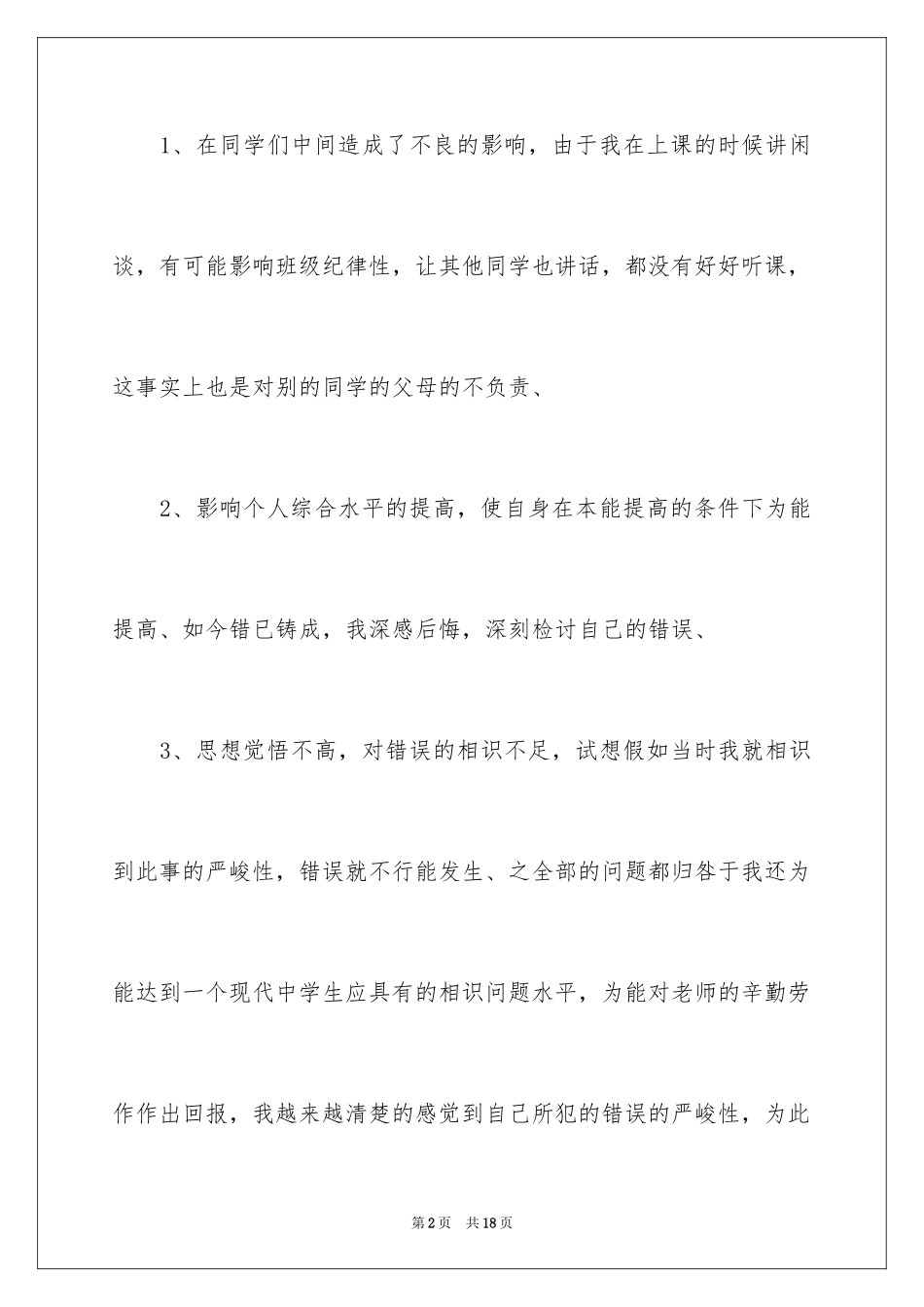 1、在同学们中间造成了不良的影响，由于我在上课的时候讲闲谈，有可能影响班级纪律性，让其他同学也讲话，都没有好好听课，这事实上也是对别的同学的父母的不负责、

2、影响个人综合水平的提高，使自身在本能提高的条件下为能提高、如今错已铸成，我深感后悔，深刻检讨自己的错误、

3、思想觉悟不高，对错误的相识不足，试想假如当时我就相识到此事的严峻性，错误就不行能发生、之全部的问题都归咎于我还为能达到一个现代中学生应具有的相识问题水平，为能对老师的辛勤劳作作出回报，我越来越清楚的感觉到自己所犯的错误的严峻性，为此

第2页 共18页